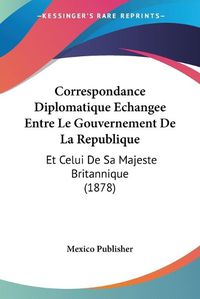 KESSINGER'S RARE REPRINTS

Correspondance Diplomatique Echangee Entre Le Gouvernement De La Republique

Et Celui De Sa Majeste Britannique (1878)

Mexico Publisher